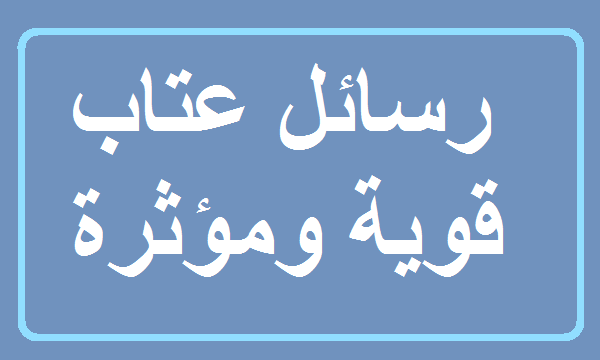 رسائل عتاب
قوية ومؤثرة